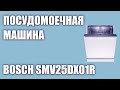 ПОСУДОМОЕЧНАЯ МАШИНА

BOSCH SMV25DX01R